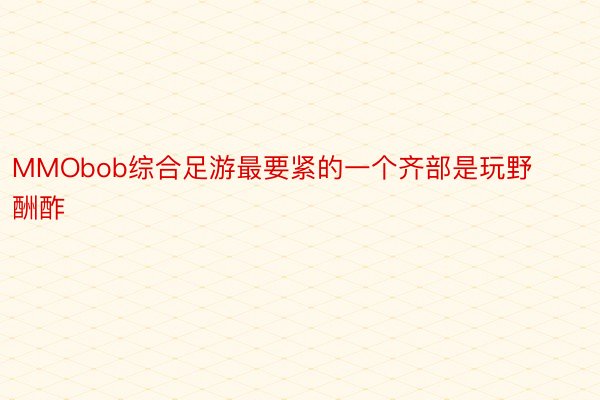 MMObob综合足游最要紧的一个齐部是玩野酬酢